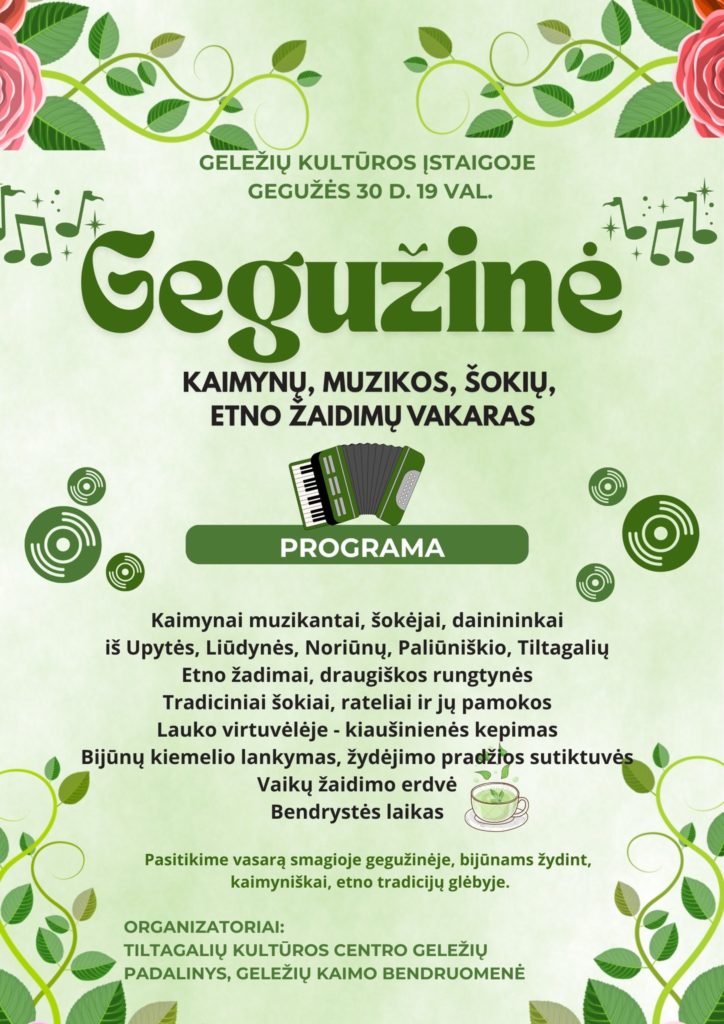 GELEŽIŲ KULTŪROS ĮSTAIGOJE
GEGUŽĖS 30 D. 19 VAL.

Gegužinė

KAIMYNŲ, MUZIKOS, ŠOKIŲ,
ETNO ŽAIDIMŲ VAKARAS

PROGRAMA

Kaimynai muzikantai, šokėjai, dainininkai
iš Upytės, Liūdynės, Noriūnų, Paliūniškio, Tiltagalių
Etno žadimai, draugiškos rungtynės
Tradiciniai šokiai, rateliai ir jų pamokos
Lauko virtuvėlėje - kiaušinienės kepimas
Bijūnų kiemelio lankymas, žydėjimo pradžios sutiktuvės
Vaikų žaidimo erdvė
Bendrystės laikas

Pasitikime vasarą smagioje gegužinėje, bijūnams žydint, kaimyniškai, etno tradicijų glėbyje.

ORGANIZATORIAI:
TILTAGALIŲ KULTŪROS CENTRO GELEŽIŲ
PADALINYS, GELEŽIŲ KAIMO BENDRUOMENĖ